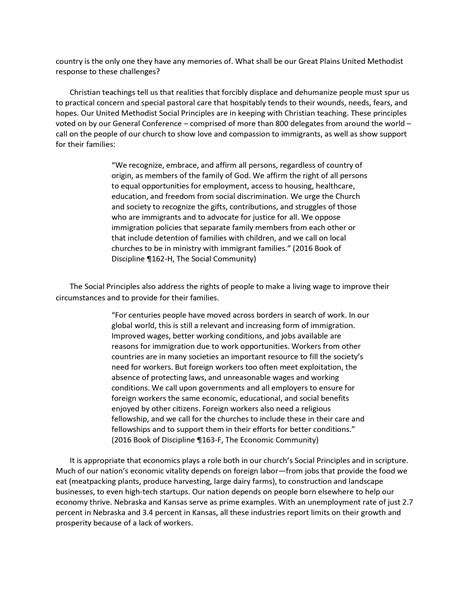 country is the only one they have any memories of. What shall be our Great Plains United Methodist response to these challenges?

Christian teachings tell us that realities that forcibly displace and dehumanize people must spur us to practical concern and special pastoral care that hospitably tends to their wounds, needs, fears, and hopes. Our United Methodist Social Principles are in keeping with Christian teaching. These principles voted on by our General Conference – comprised of more than 800 delegates from around the world – call on the people of our church to show love and compassion to immigrants, as well as show support for their families:

"We recognize, embrace, and affirm all persons, regardless of country of origin, as members of the family of God. We affirm the right of all persons to equal opportunities for employment, access to housing, healthcare, education, and freedom from social discrimination. We urge the Church and society to recognize the gifts, contributions, and struggles of those who are immigrants and to advocate for justice for all. We oppose immigration policies that separate family members from each other or that include detention of families with children, and we call on local churches to be in ministry with immigrant families." (2016 Book of Discipline ¶162-H, The Social Community)

The Social Principles also address the rights of people to make a living wage to improve their circumstances and to provide for their families.

"For centuries people have moved across borders in search of work. In our global world, this is still a relevant and increasing form of immigration. Improved wages, better working conditions, and jobs available are reasons for immigration due to work opportunities. Workers from other countries are in many societies an important resource to fill the society's need for workers. But foreign workers too often meet exploitation, the absence of protecting laws, and unreasonable wages and working conditions. We call upon governments and all employers to ensure for foreign workers the same economic, educational, and social benefits enjoyed by other citizens. Foreign workers also need a religious fellowship, and we call for the churches to include these in their care and fellowships and to support them in their efforts for better conditions." (2016 Book of Discipline ¶163-F, The Economic Community)

It is appropriate that economics plays a role both in our church's Social Principles and in scripture. Much of our nation's economic vitality depends on foreign labor—from jobs that provide the food we eat (meatpacking plants, produce harvesting, large dairy farms), to construction and landscape businesses, to even high-tech startups. Our nation depends on people born elsewhere to help our economy thrive. Nebraska and Kansas serve as prime examples. With an unemployment rate of just 2.7 percent in Nebraska and 3.4 percent in Kansas, all these industries report limits on their growth and prosperity because of a lack of workers.